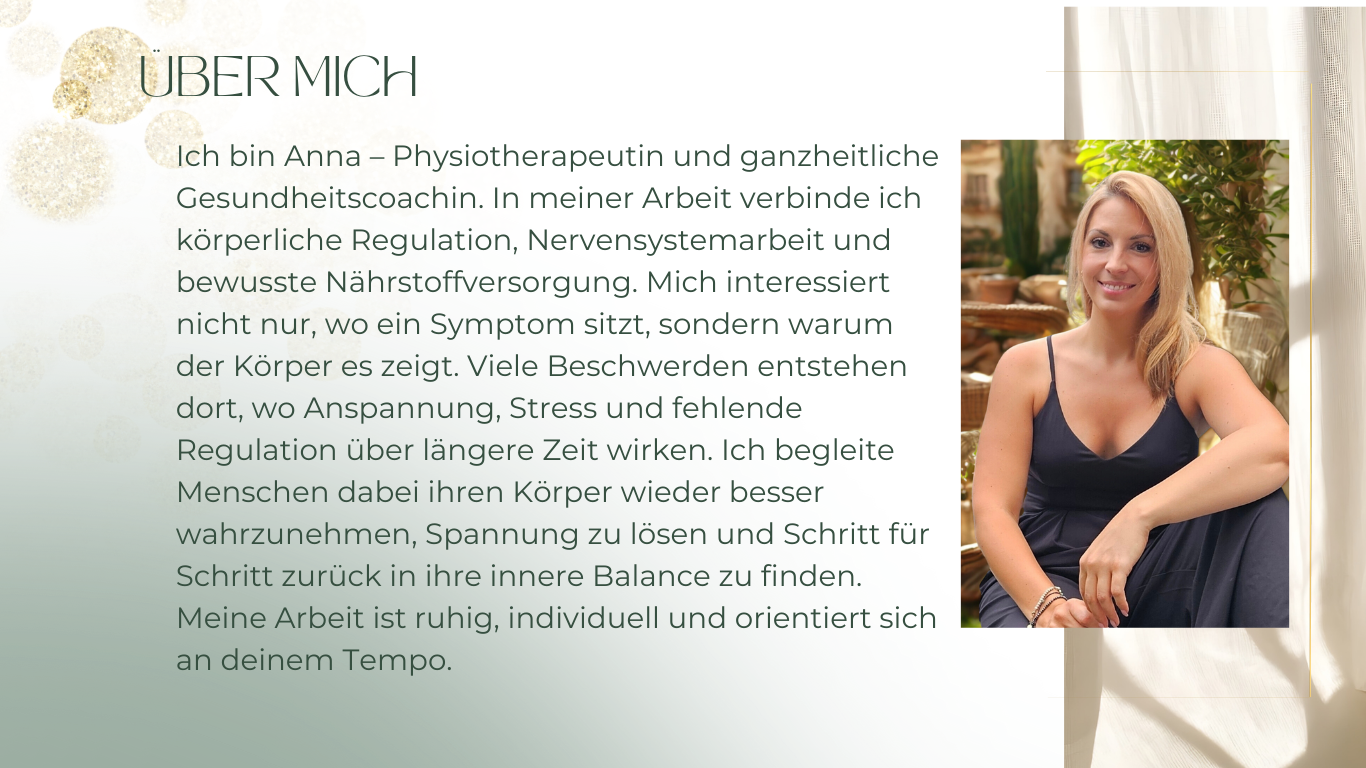 ÜBER MICH

Ich bin Anna – Physiotherapeutin und ganzheitliche Gesundheitscoachin. In meiner Arbeit verbinde ich körperliche Regulation, Nervensystemarbeit und bewusste Nährstoffversorgung. Mich interessiert nicht nur, wo ein Symptom sitzt, sondern warum der Körper es zeigt. Viele Beschwerden entstehen dort, wo Anspannung, Stress und fehlende Regulation über längere Zeit wirken. Ich begleite Menschen dabei ihren Körper wieder besser wahrzunehmen, Spannung zu lösen und Schritt für Schritt zurück in ihre innere Balance zu finden. Meine Arbeit ist ruhig, individuell und orientiert sich an deinem Tempo.